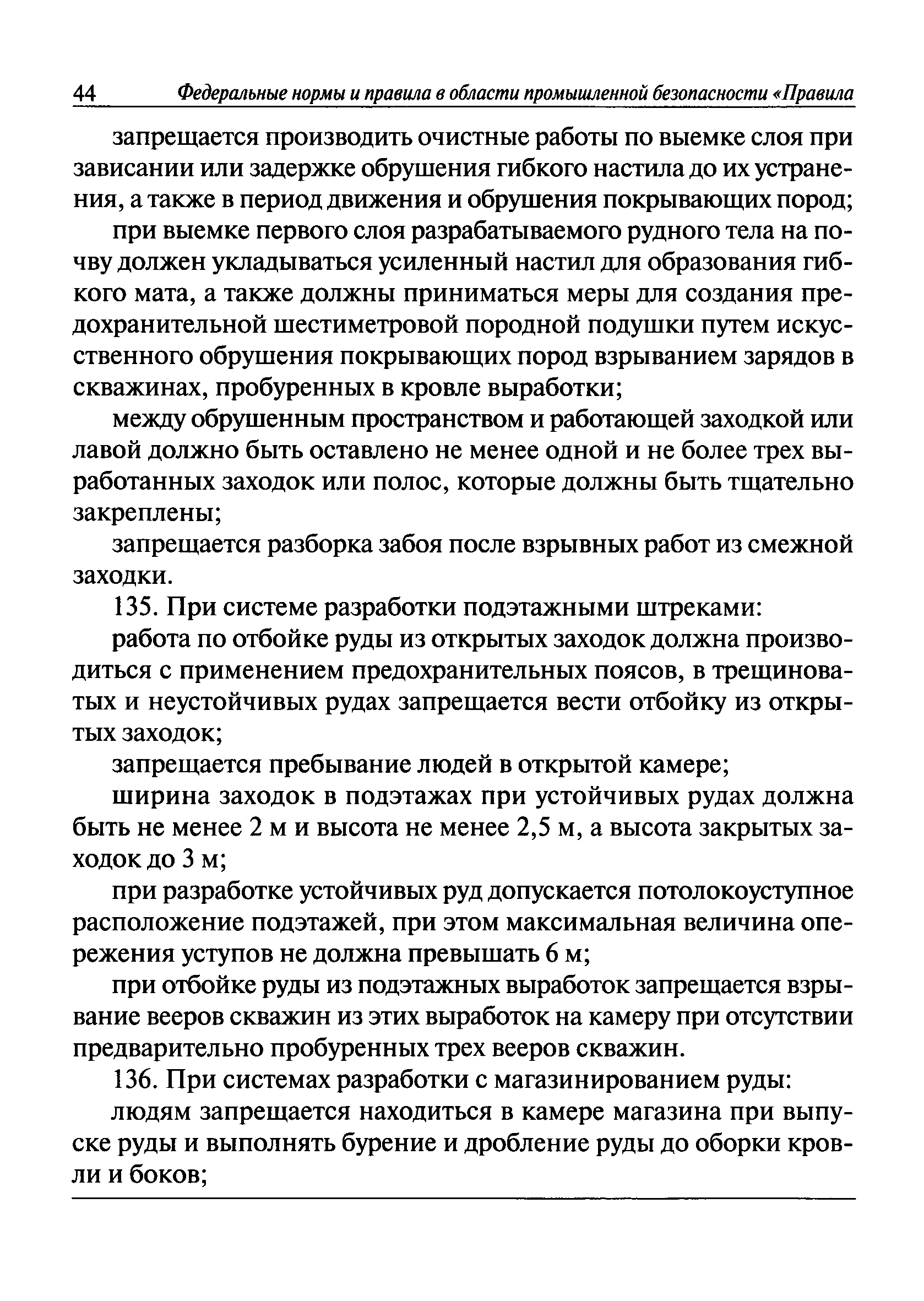 44 Федеральные нормы и правила в области промышленной безопасности «Правила

запрещается производить очистные работы по выемке слоя при зависании или задержке обрушения гибкого настила до их устранения, а также в период движения и обрушения покрывающих пород;

при выемке первого слоя разрабатываемого рудного тела на почву должен укладываться усиленный настил для образования гибкого мата, а также должны приниматься меры для создания предохранительной шестиметровой породной подушки путем искусственного обрушения покрывающих пород взрыванием зарядов в скважинах, пробуренных в кровле выработки;

между обрушенным пространством и работающей заходкой или лавой должно быть оставлено не менее одной и не более трех выработанных заходок или полос, которые должны быть тщательно закреплены;

запрещается разборка забоя после взрывных работ из смежной заходки.

135. При системе разработки подэтажными штреками:

работа по отбойке руды из открытых заходок должна производиться с применением предохранительных поясов, в трещиноватых и неустойчивых рудах запрещается вести отбойку из открытых заходок;

запрещается пребывание людей в открытой камере;

ширина заходок в подэтажах при устойчивых рудах должна быть не менее 2 м и высота не менее 2,5 м, а высота закрытых заходок до 3 м;

при разработке устойчивых руд допускается потолокоуступное расположение подэтажей, при этом максимальная величина опережения уступов не должна превышать 6 м;

при отбойке руды из подэтажных выработок запрещается взрывание вееров скважин из этих выработок на камеру при отсутствии предварительно пробуренных трех вееров скважин.

136. При системах разработки с магазинированием руды:

людям запрещается находиться в камере магазина при выпуске руды и выполнять бурение и дробление руды до оборки кровли и боков;